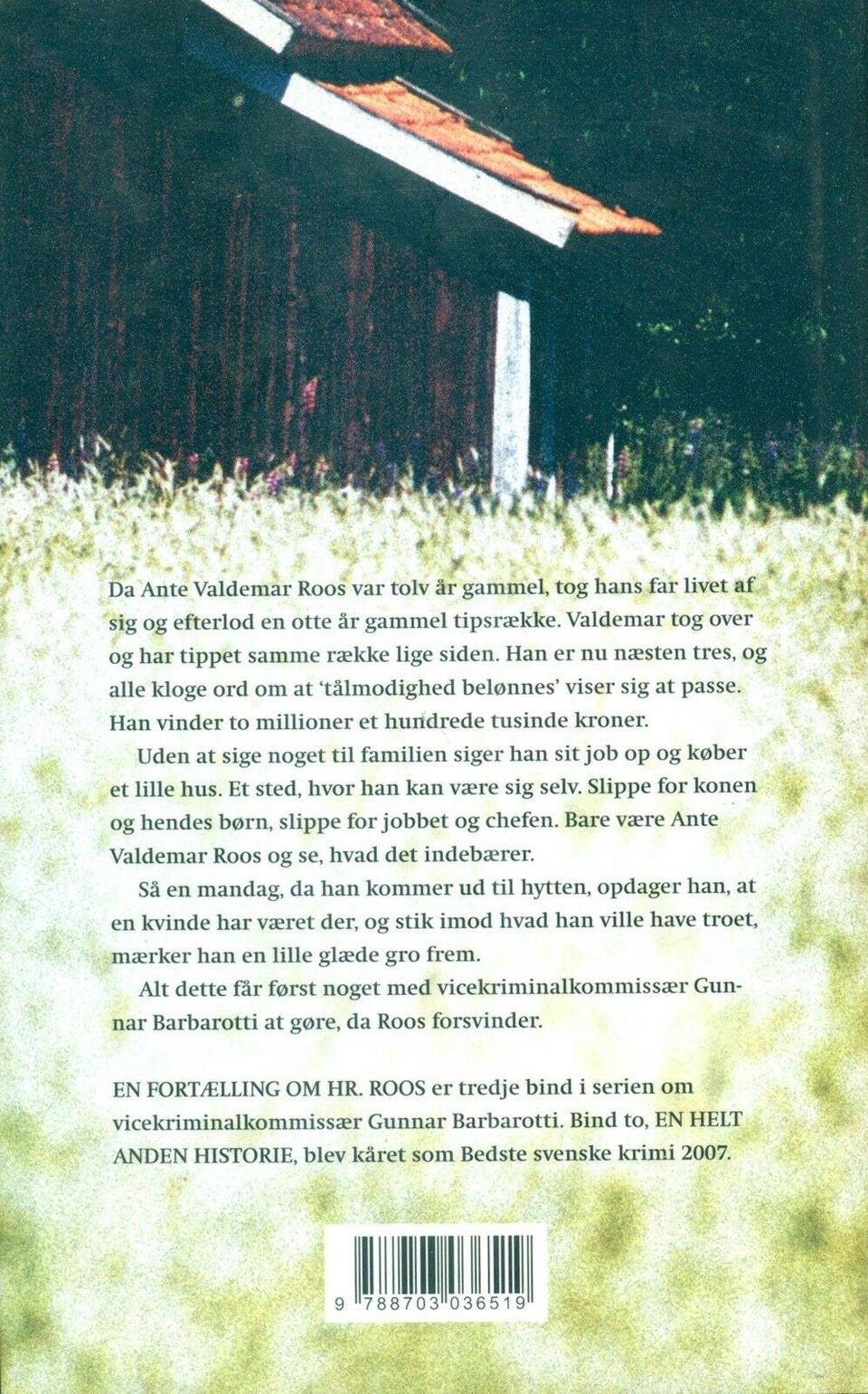 Da Ante Valdemar Roos var tolv år gammel, tog hans far livet af sig og efterlod en otte år gammel tipsrække. Valdemar tog over og har tippet samme række lige siden. Han er nu næsten tres, og alle kloge ord om at 'tålmodighed belønnes' viser sig at passe. Han vinder to millioner et hundrede tusinde kroner.

Uden at sige noget til familien siger han sit job op og køber et lille hus. Et sted, hvor han kan være sig selv. Slippe for konen og hendes børn, slippe for jobbet og chefen. Bare være Ante Valdemar Roos og se, hvad det indebærer.

Så en mandag, da han kommer ud til hytten, opdager han, at en kvinde har været der, og stik imod hvad han ville have troet, mærker han en lille glæde gro frem.

Alt dette får først noget med vicekriminalkommissær Gunnar Barbarotti at gøre, da Roos forsvinder.

EN FORTÆLLING OM HR. ROOS er tredje bind i serien om vicekriminalkommissær Gunnar Barbarotti. Bind to, EN HELT ANDEN HISTORIE, blev kåret som Bedste svenske krimi 2007.

9 788703 036519